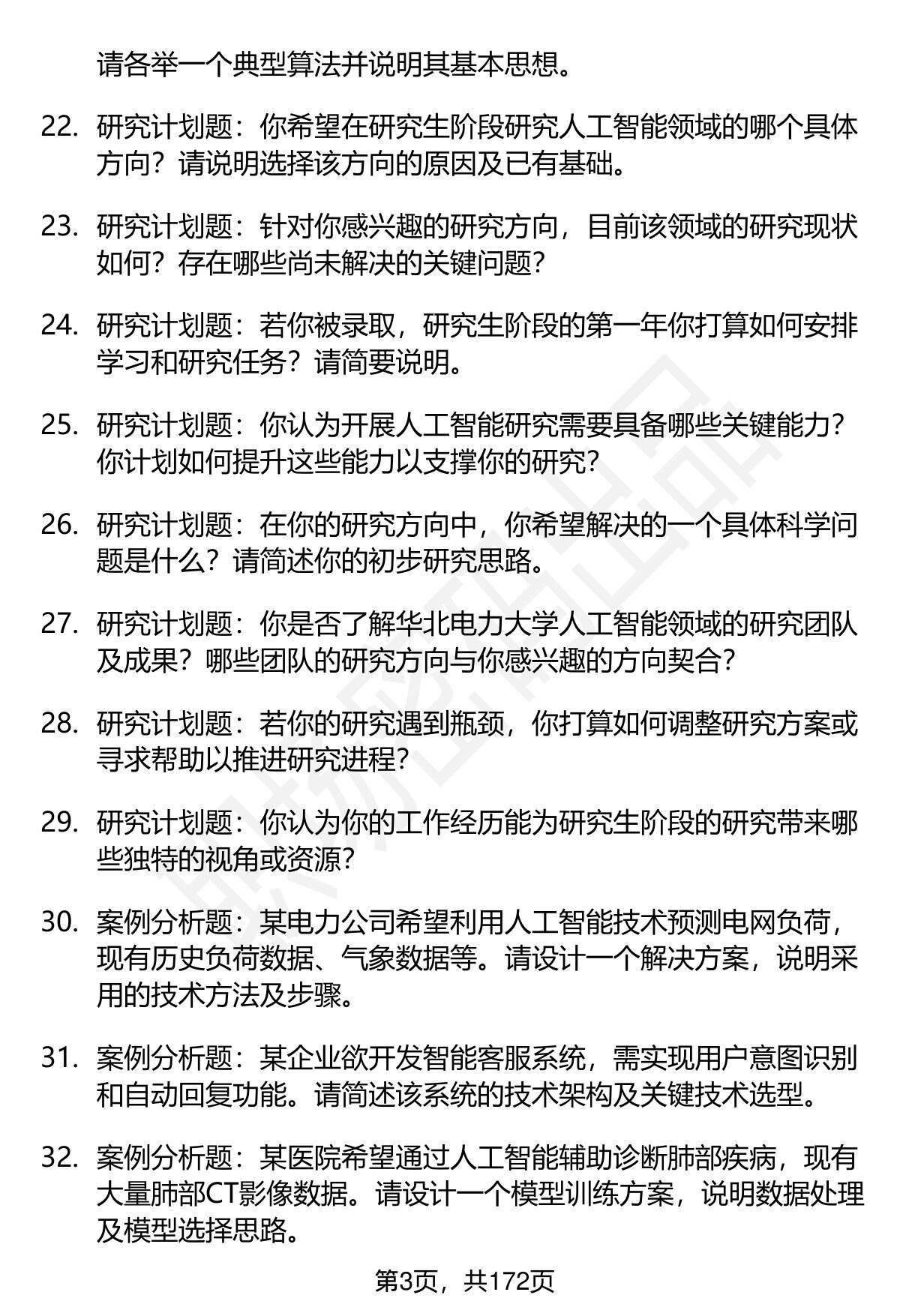 请各举一个典型算法并说明其基本思想。

22. 研究计划题：你希望在研究生阶段研究人工智能领域的哪个具体方向？请说明选择该方向的原因及已有基础。

23. 研究计划题：针对你感兴趣的研究方向，目前该领域的研究现状如何？存在哪些尚未解决的关键问题？

24. 研究计划题：若你被录取，研究生阶段的第一年你打算如何安排学习和研究任务？请简要说明。

25. 研究计划题：你认为开展人工智能研究需要具备哪些关键能力？你计划如何提升这些能力以支撑你的研究？

26. 研究计划题：在你的研究方向中，你希望解决的一个具体科学问题是什么？请简述你的初步研究思路。

27. 研究计划题：你是否了解华北电力大学人工智能领域的研究团队及成果？哪些团队的研究方向与你感兴趣的方向契合？

28. 研究计划题：若你的研究遇到瓶颈，你打算如何调整研究方案或寻求帮助以推进研究进程？

29. 研究计划题：你认为你的工作经历能为研究生阶段的研究带来哪些独特的视角或资源？

30. 案例分析题：某电力公司希望利用人工智能技术预测电网负荷，现有历史负荷数据、气象数据等。请设计一个解决方案，说明采用的技术方法及步骤。

31. 案例分析题：某企业欲开发智能客服系统，需实现用户意图识别和自动回复功能。请简述该系统的技术架构及关键技术选型。

32. 案例分析题：某医院希望通过人工智能辅助诊断肺部疾病，现有大量肺部CT影像数据。请设计一个模型训练方案，说明数据处理及模型选择思路。

第3页，共172页